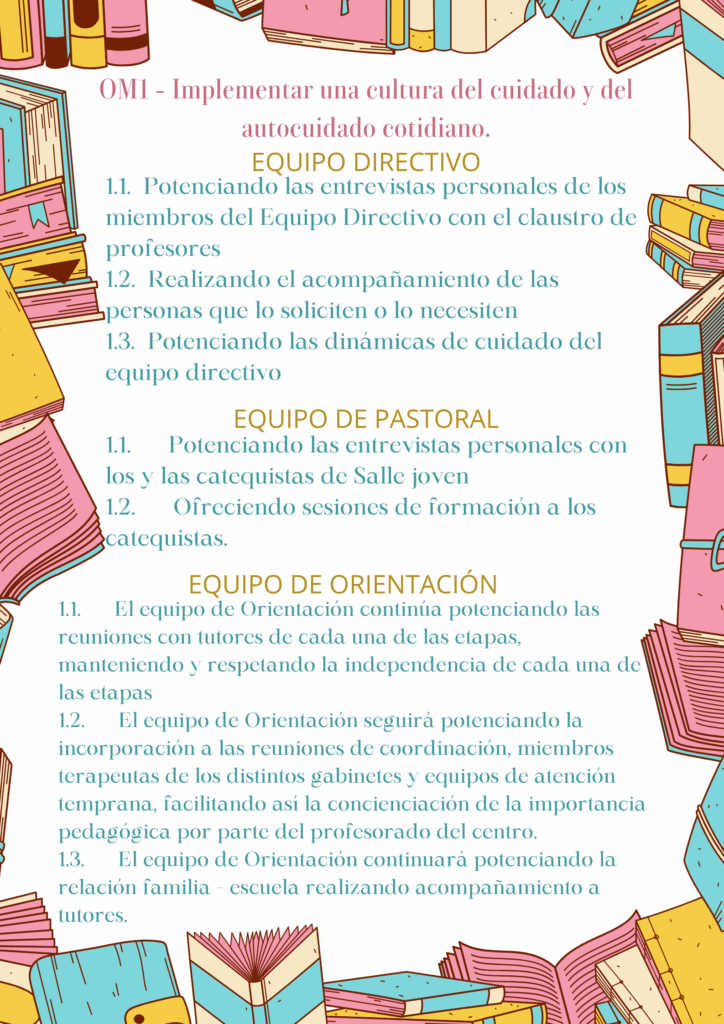 OM1 - Implementar una cultura del cuidado y del autocuidado cotidiano.

EQUIPO DIRECTIVO

1.1. Potenciando las entrevistas personales de los miembros del Equipo Directivo con el claustro de profesores
1.2. Realizando el acompañamiento de las personas que lo soliciten o lo necesiten
1.3. Potenciando las dinámicas de cuidado del equipo directivo

EQUIPO DE PASTORAL

1.1. Potenciando las entrevistas personales con los y las catequistas de Salle joven
1.2. Ofreciendo sesiones de formación a los catequistas.

EQUIPO DE ORIENTACIÓN

1.1. El equipo de Orientación continúa potenciando las reuniones con tutores de cada una de las etapas, manteniendo y respetando la independencia de cada una de las etapas
1.2. El equipo de Orientación seguirá potenciando la incorporación a las reuniones de coordinación, miembros terapeutas de los distintos gabinetes y equipos de atención temprana, facilitando así la concienciación de la importancia pedagógica por parte del profesorado del centro.
1.3. El equipo de Orientación continuará potenciando la relación familia - escuela realizando acompañamiento a tutores.